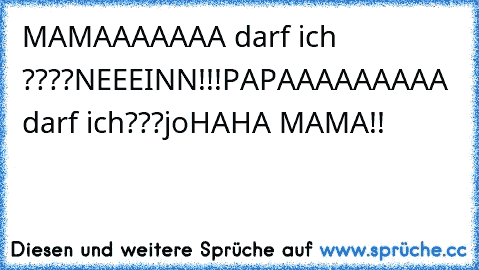 MAMAAAAAAA darf ich ????NEEEINN!!!PAPAAAAAAAAA darf ich???joHAHA MAMA!!

Diesen und weitere Sprüche auf www.sprüche.cc